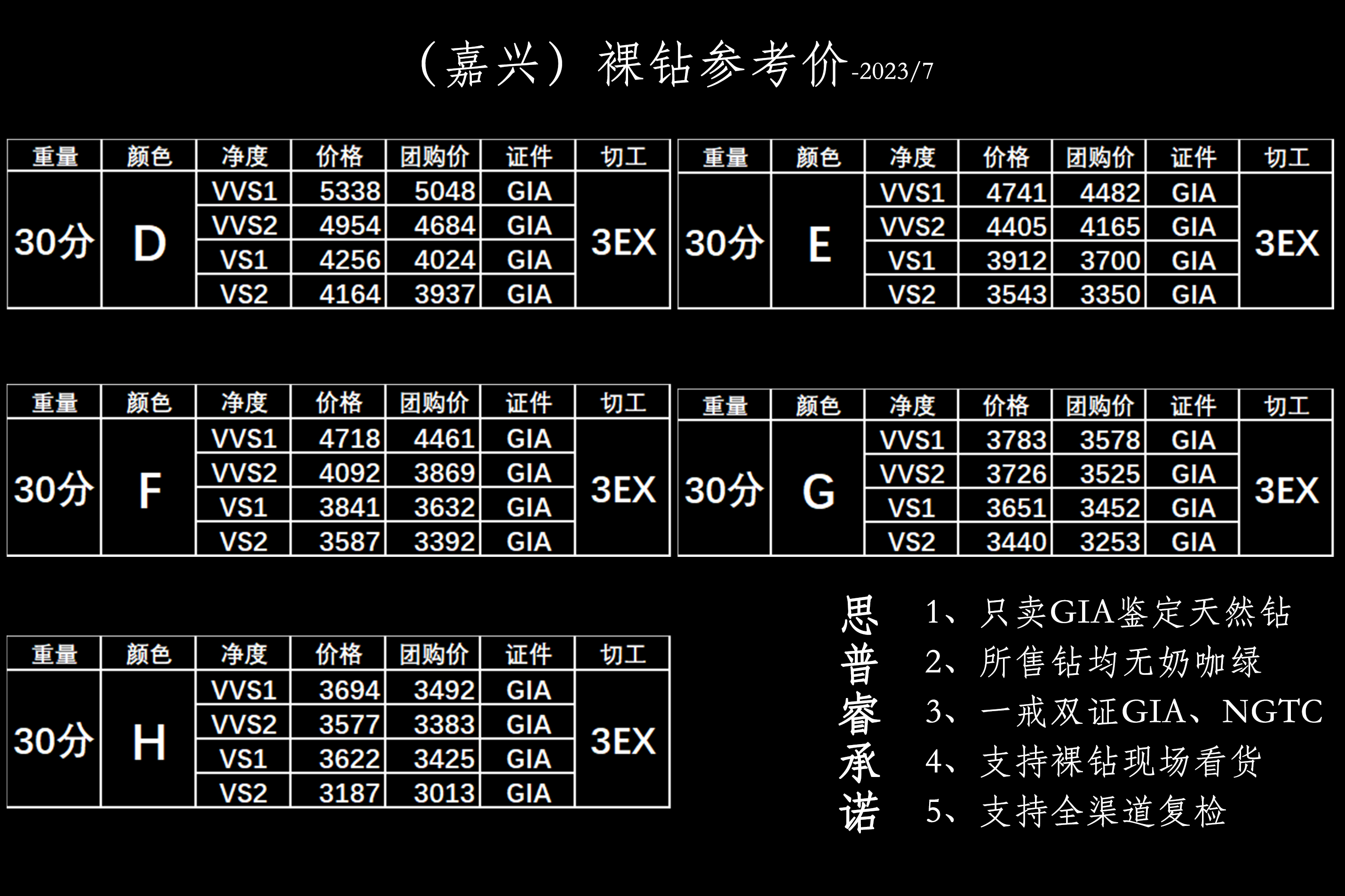 （嘉兴）裸钻参考价-2023/7

| 重量 | 颜色 | 净度 | 价格 | 团购价 | 证件 | 切工 |
|---|---|---|---|---|---|---|
| 30分 | D | VVS1 | 5338 | 5048 | GIA | 3EX |
| | | VVS2 | 4954 | 4684 | GIA | |
| | | VS1 | 4256 | 4024 | GIA | |
| | | VS2 | 4164 | 3937 | GIA | |

| 重量 | 颜色 | 净度 | 价格 | 团购价 | 证件 | 切工 |
|---|---|---|---|---|---|---|
| 30分 | E | VVS1 | 4741 | 4482 | GIA | 3EX |
| | | VVS2 | 4405 | 4165 | GIA | |
| | | VS1 | 3912 | 3700 | GIA | |
| | | VS2 | 3543 | 3350 | GIA | |

| 重量 | 颜色 | 净度 | 价格 | 团购价 | 证件 | 切工 |
|---|---|---|---|---|---|---|
| 30分 | F | VVS1 | 4718 | 4461 | GIA | 3EX |
| | | VVS2 | 4092 | 3869 | GIA | |
| | | VS1 | 3841 | 3632 | GIA | |
| | | VS2 | 3587 | 3392 | GIA | |

| 重量 | 颜色 | 净度 | 价格 | 团购价 | 证件 | 切工 |
|---|---|---|---|---|---|---|
| 30分 | G | VVS1 | 3783 | 3578 | GIA | 3EX |
| | | VVS2 | 3726 | 3525 | GIA | |
| | | VS1 | 3651 | 3452 | GIA | |
| | | VS2 | 3440 | 3253 | GIA | |

| 重量 | 颜色 | 净度 | 价格 | 团购价 | 证件 | 切工 |
|---|---|---|---|---|---|---|
| 30分 | H | VVS1 | 3694 | 3492 | GIA | 3EX |
| | | VVS2 | 3577 | 3383 | GIA | |
| | | VS1 | 3622 | 3425 | GIA | |
| | | VS2 | 3187 | 3013 | GIA | |

思普睿承诺

1、只卖GIA鉴定天然钻
2、所售钻均无奶咖绿
3、一戒双证GIA、NGTC
4、支持裸钻现场看货
5、支持全渠道复检